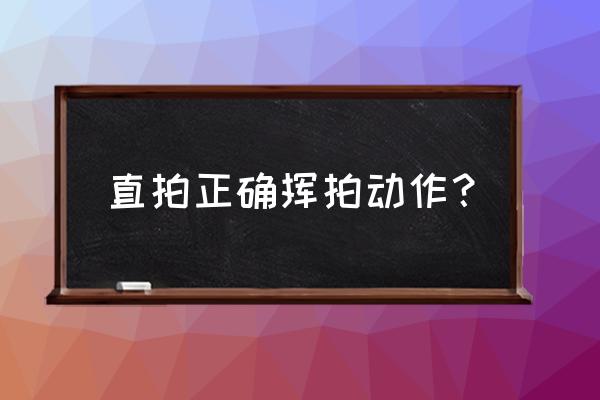 直拍正确挥拍动作？